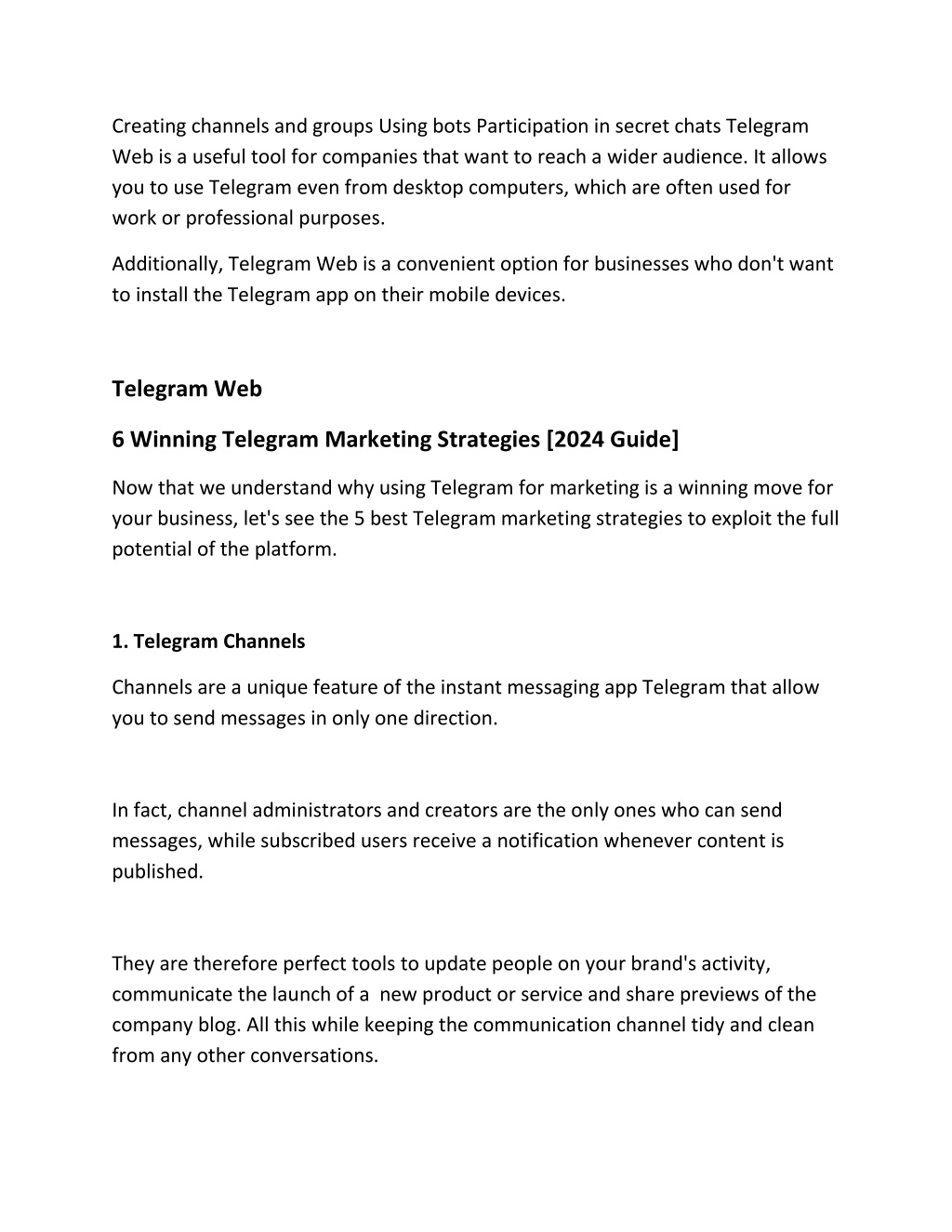 Creating channels and groups Using bots Participation in secret chats Telegram Web is a useful tool for companies that want to reach a wider audience. It allows you to use Telegram even from desktop computers, which are often used for work or professional purposes.

Additionally, Telegram Web is a convenient option for businesses who don't want to install the Telegram app on their mobile devices.

Telegram Web

6 Winning Telegram Marketing Strategies [2024 Guide]

Now that we understand why using Telegram for marketing is a winning move for your business, let's see the 5 best Telegram marketing strategies to exploit the full potential of the platform.

1. Telegram Channels

Channels are a unique feature of the instant messaging app Telegram that allow you to send messages in only one direction.

In fact, channel administrators and creators are the only ones who can send messages, while subscribed users receive a notification whenever content is published.

They are therefore perfect tools to update people on your brand's activity, communicate the launch of a new product or service and share previews of the company blog. All this while keeping the communication channel tidy and clean from any other conversations.